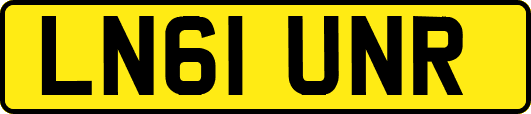 LN61 UNR